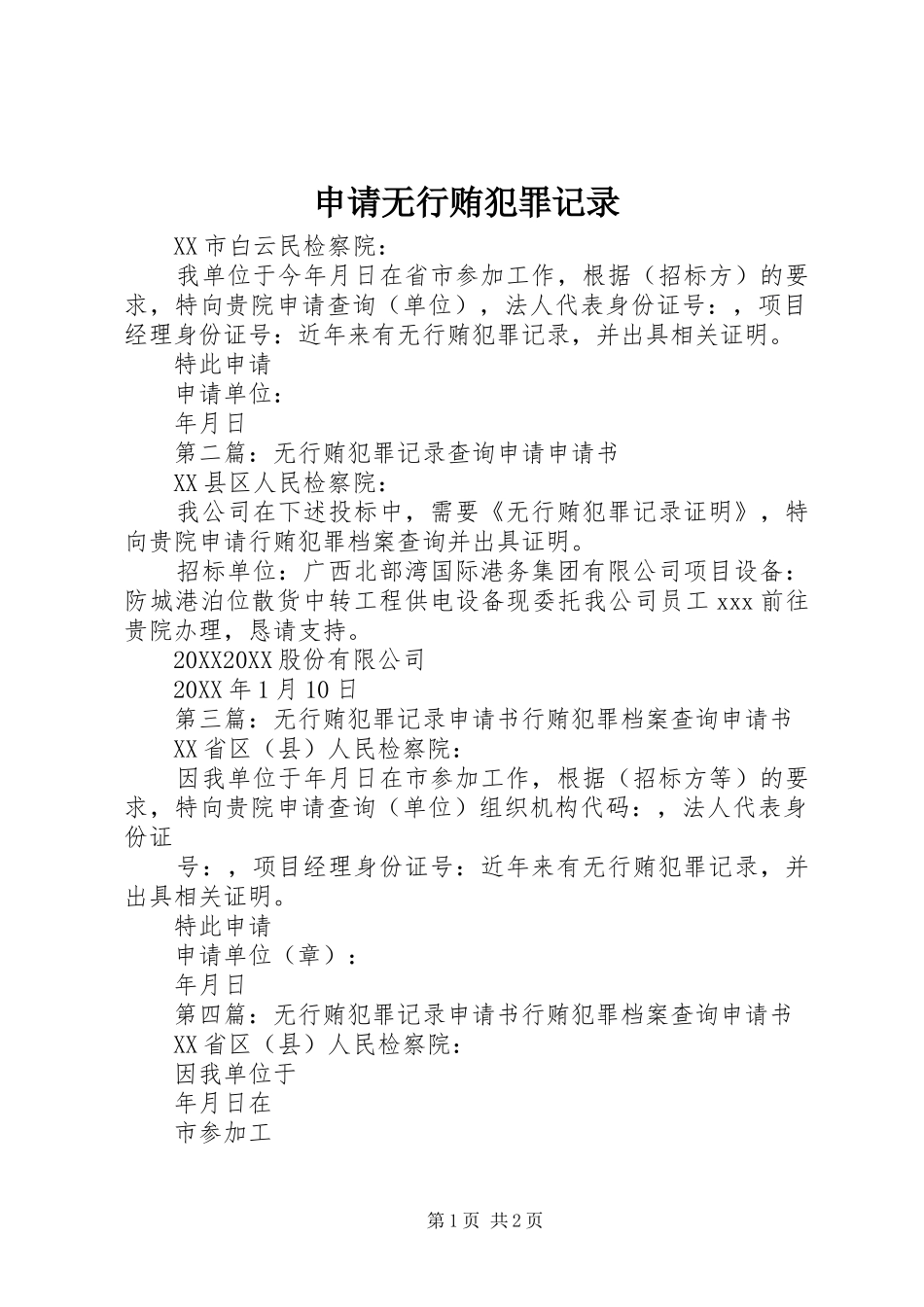 申请无行贿犯罪记录

XX市白云民检察院：

我单位于今年月日在省市参加工作，根据（招标方）的要求，特向贵院申请查询（单位），法人代表身份证号：，项目经理身份证号：近年来有无行贿犯罪记录，并出具相关证明。

特此申请

申请单位：

年月日

第二篇：无行贿犯罪记录查询申请申请书

XX县区人民检察院：

我公司在下述投标中，需要《无行贿犯罪记录证明》，特向贵院申请行贿犯罪档案查询并出具证明。

招标单位：广西北部湾国际港务集团有限公司项目设备：防城港泊位散货中转工程供电设备现委托我公司员工xxx前往贵院办理，恳请支持。

20XX20XX股份有限公司

20XX年1月10日

第三篇：无行贿犯罪记录申请书行贿犯罪档案查询申请书

XX省区（县）人民检察院：

因我单位于年月日在市参加工作，根据（招标方等）的要求，特向贵院申请查询（单位）组织机构代码：，法人代表身份证

号：，项目经理身份证号：近年来有无行贿犯罪记录，并出具相关证明。

特此申请

申请单位（章）：

年月日

第四篇：无行贿犯罪记录申请书行贿犯罪档案查询申请书

XX省区（县）人民检察院：

因我单位于

年月日在

市参加工

第1页 共2页